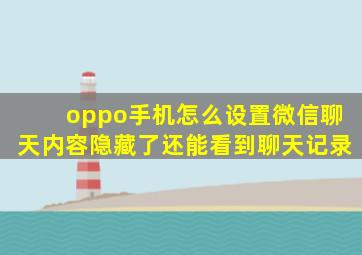 oppo手机怎么设置微信聊天内容隐藏了还能看到聊天记录